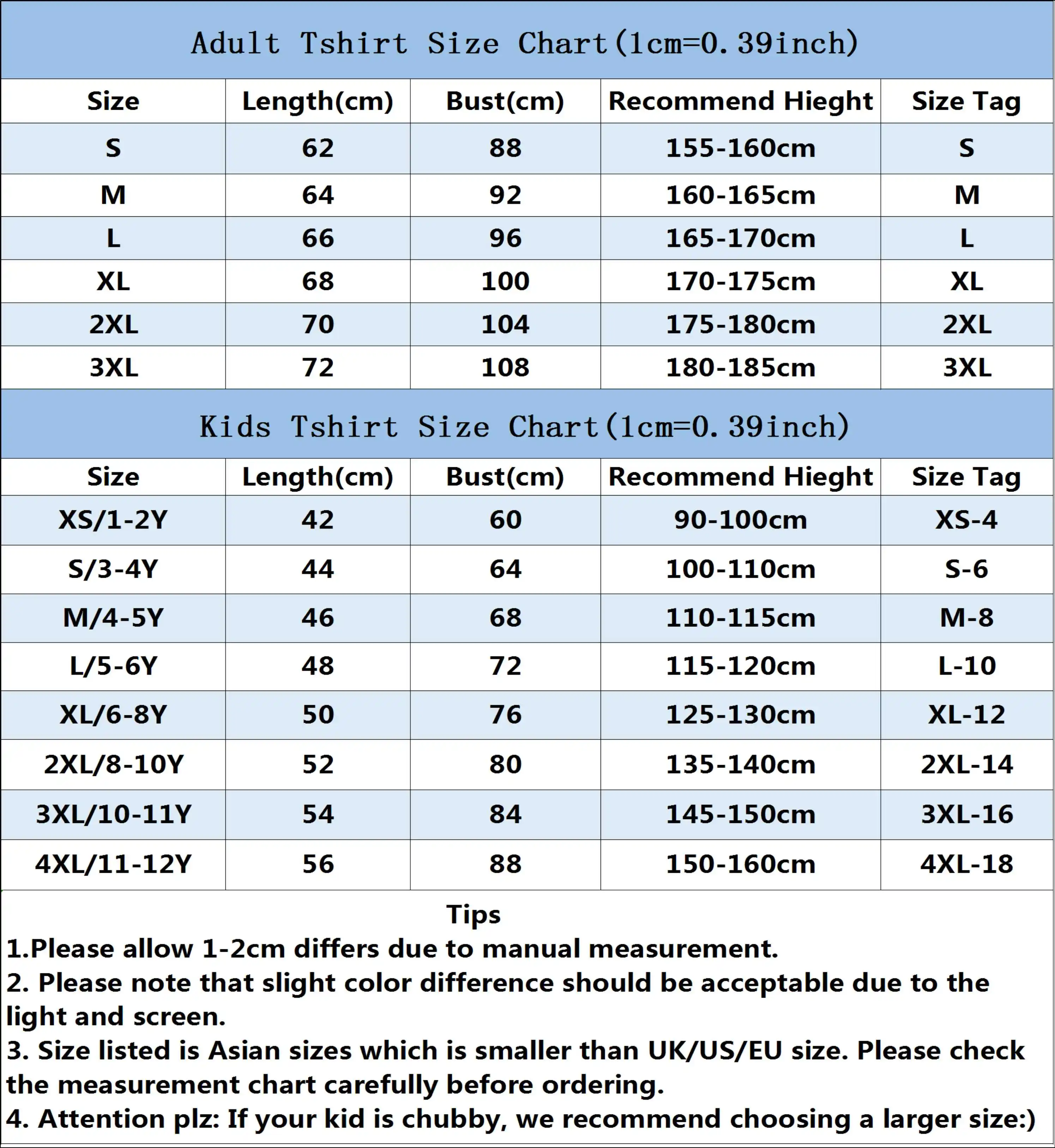 Adult Tshirt Size Chart(1cm=0.39inch)

| Size | Length(cm) | Bust(cm) | Recommend Hieght | Size Tag |
|---|---|---|---|---|
| S | 62 | 88 | 155-160cm | S |
| M | 64 | 92 | 160-165cm | M |
| L | 66 | 96 | 165-170cm | L |
| XL | 68 | 100 | 170-175cm | XL |
| 2XL | 70 | 104 | 175-180cm | 2XL |
| 3XL | 72 | 108 | 180-185cm | 3XL |

Kids Tshirt Size Chart(1cm=0.39inch)

| Size | Length(cm) | Bust(cm) | Recommend Hieght | Size Tag |
|---|---|---|---|---|
| XS/1-2Y | 42 | 60 | 90-100cm | XS-4 |
| S/3-4Y | 44 | 64 | 100-110cm | S-6 |
| M/4-5Y | 46 | 68 | 110-115cm | M-8 |
| L/5-6Y | 48 | 72 | 115-120cm | L-10 |
| XL/6-8Y | 50 | 76 | 125-130cm | XL-12 |
| 2XL/8-10Y | 52 | 80 | 135-140cm | 2XL-14 |
| 3XL/10-11Y | 54 | 84 | 145-150cm | 3XL-16 |
| 4XL/11-12Y | 56 | 88 | 150-160cm | 4XL-18 |

Tips
1.Please allow 1-2cm differs due to manual measurement.
2. Please note that slight color difference should be acceptable due to the light and screen.
3. Size listed is Asian sizes which is smaller than UK/US/EU size. Please check the measurement chart carefully before ordering.
4. Attention plz: If your kid is chubby, we recommend choosing a larger size:)